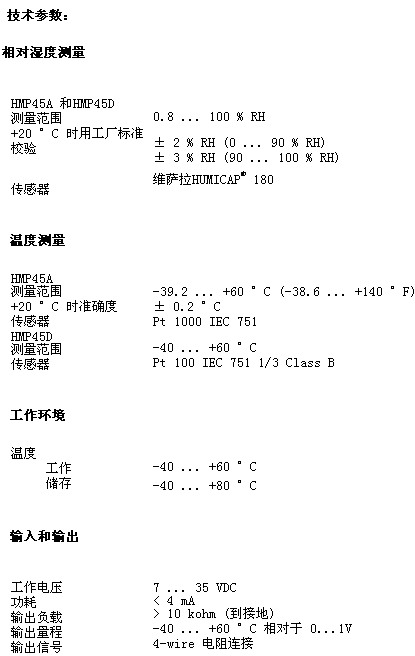 技术参数：

相对湿度测量

HMP45A 和HMP45D
测量范围　0.8 ... 100 % RH
+20 ° C 时用工厂标准校验　± 2 % RH (0 ... 90 % RH)
± 3 % RH (90 ... 100 % RH)
传感器　维萨拉HUMICAP® 180

温度测量

HMP45A
测量范围　-39.2 ... +60 ° C (-38.6 ... +140 ° F)
+20 ° C 时准确度　± 0.2 ° C
传感器　Pt 1000 IEC 751
HMP45D
测量范围　-40 ... +60 ° C
传感器　Pt 100 IEC 751 1/3 Class B

工作环境

温度
工作　-40 ... +60 ° C
储存　-40 ... +80 ° C

输入和输出

工作电压　7 ... 35 VDC
功耗　< 4 mA
输出负载　> 10 kohm (到接地)
输出量程　-40 ... +60 ° C 相对于 0...1V
输出信号　4-wire 电阻连接